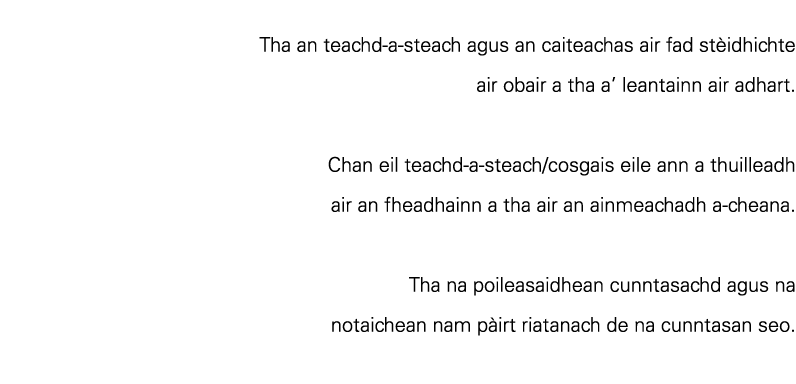 Tha an teachd-a-steach agus an caiteachas air fad stèidhichte air obair a tha a' leantainn air adhart.

Chan eil teachd-a-steach/cosgais eile ann a thuilleadh air an fheadhainn a tha air an ainmeachadh a-cheana.

Tha na poileasaidhean cunntasachd agus na notaichean nam pàirt riatanach de na cunntasan seo.